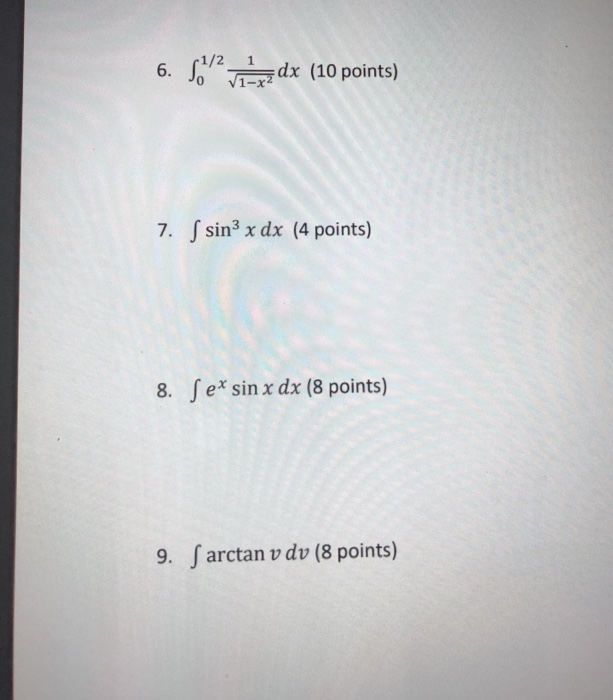 6. $\int_0^{1/2} \frac{1}{\sqrt{1-x^2}} dx$ (10 points)

7. $\int \sin^3 x \, dx$ (4 points)

8. $\int e^x \sin x \, dx$ (8 points)

9. $\int \arctan v \, dv$ (8 points)